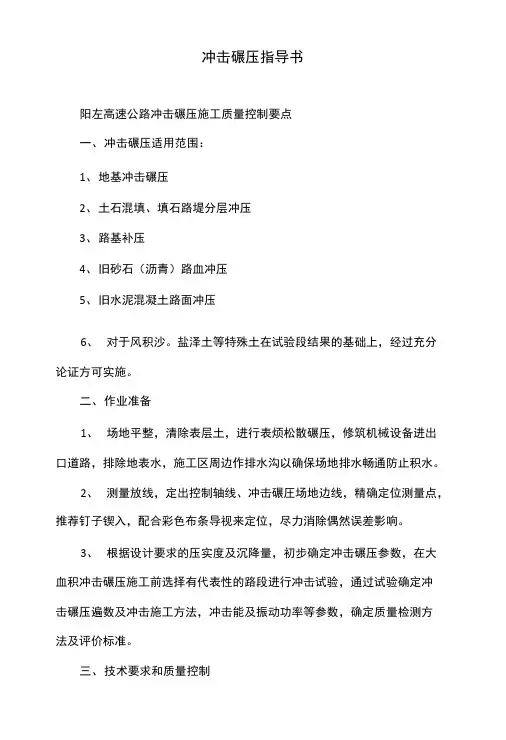 冲击碾压指导书

阳左高速公路冲击碾压施工质量控制要点

一、冲击碾压适用范围：

1、地基冲击碾压

2、土石混填、填石路堤分层冲压

3、路基补压

4、旧砂石（沥青）路血冲压

5、旧水泥混凝土路面冲压

6、 对于风积沙。盐泽土等特殊土在试验段结果的基础上，经过充分论证方可实施。

二、作业准备

1、 场地平整，清除表层土，进行表烦松散碾压，修筑机械设备进出口道路，排除地表水，施工区周边作排水沟以确保场地排水畅通防止积水。

2、 测量放线，定出控制轴线、冲击碾压场地边线，精确定位测量点，推荐钉子锲入，配合彩色布条导视来定位，尽力消除偶然误差影响。

3、 根据设计要求的压实度及沉降量，初步确定冲击碾压参数，在大血积冲击碾压施工前选择有代表性的路段进行冲击试验，通过试验确定冲击碾压遍数及冲击施工方法，冲击能及振动功率等参数，确定质量检测方法及评价标准。

三、技术要求和质量控制